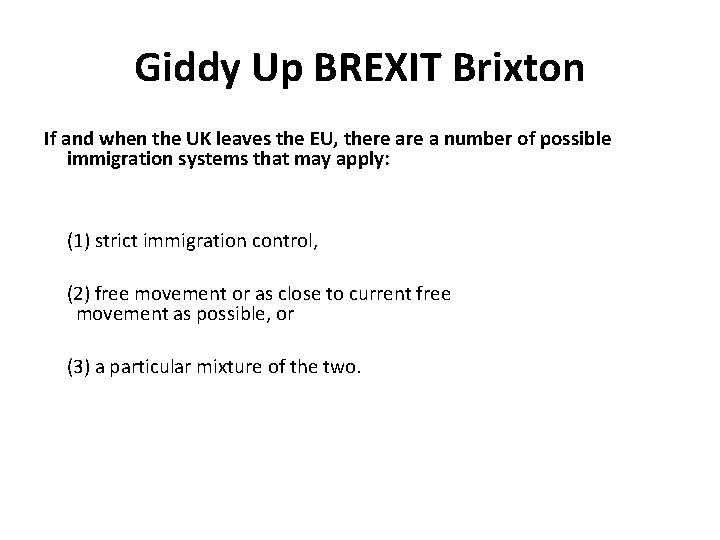 Giddy Up BREXIT Brixton

If and when the UK leaves the EU, there are a number of possible immigration systems that may apply:

(1) strict immigration control,

(2) free movement or as close to current free movement as possible, or

(3) a particular mixture of the two.